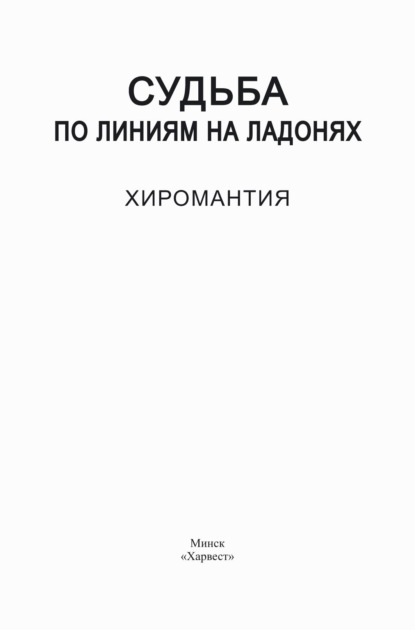 СУДЬБА
ПО ЛИНИЯМ НА ЛАДОНЯХ

ХИРОМАНТИЯ

Минск
«Харвест»